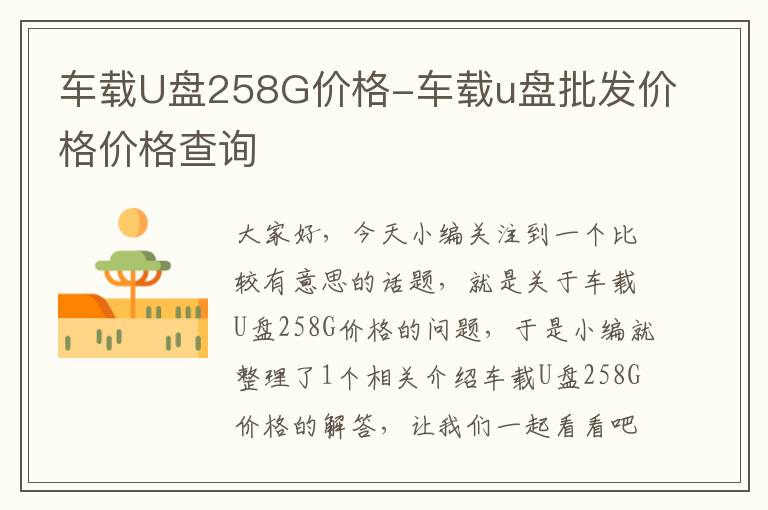 车载U盘258G价格-车载u盘批发价格价格查询

大家好，今天小编关注到一个比较有意思的话题，就是关于车载U盘258G价格的问题，于是小编就整理了1个相关介绍车载U盘258G价格的解答，让我们一起看看吧